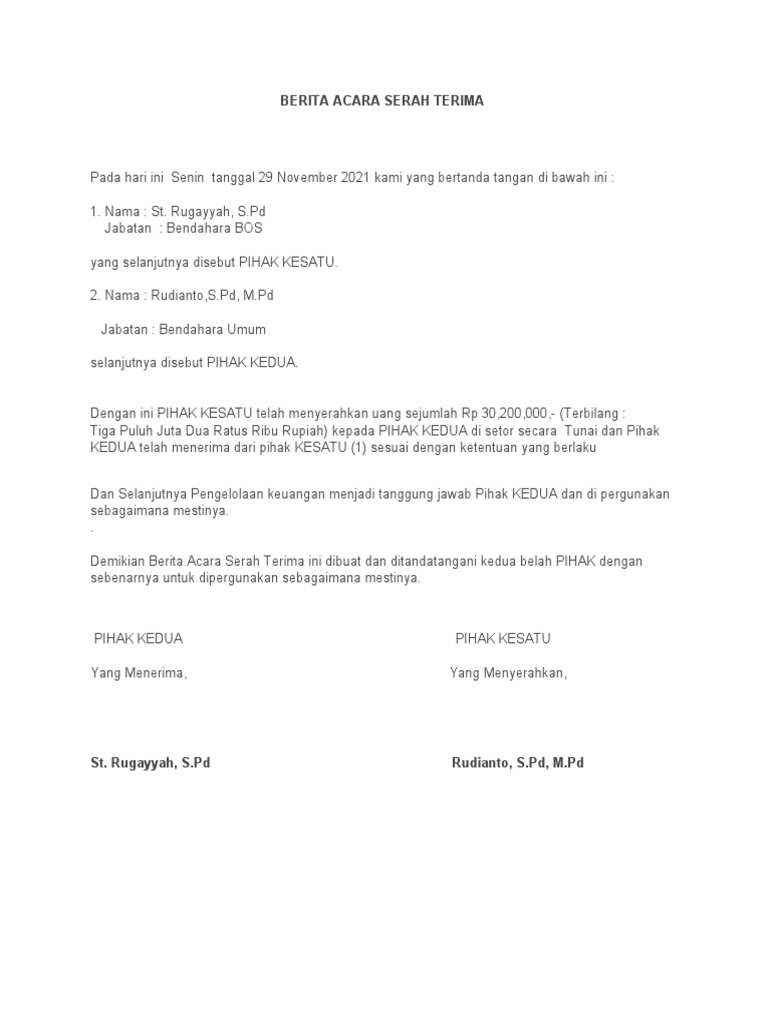 BERITA ACARA SERAH TERIMA

Pada hari ini Senin tanggal 29 November 2021 kami yang bertanda tangan di bawah ini :

1. Nama : St. Rugayyah, S.Pd
Jabatan : Bendahara BOS

yang selanjutnya disebut PIHAK KESATU.

2. Nama : Rudianto,S.Pd, M.Pd

Jabatan : Bendahara Umum

selanjutnya disebut PIHAK KEDUA.

Dengan ini PIHAK KESATU telah menyerahkan uang sejumlah Rp 30,200,000,- (Terbilang : Tiga Puluh Juta Dua Ratus Ribu Rupiah) kepada PIHAK KEDUA di setor secara Tunai dan Pihak KEDUA telah menerima dari pihak KESATU (1) sesuai dengan ketentuan yang berlaku

Dan Selanjutnya Pengelolaan keuangan menjadi tanggung jawab Pihak KEDUA dan di pergunakan sebagaimana mestinya.
.

Demikian Berita Acara Serah Terima ini dibuat dan ditandatangani kedua belah PIHAK dengan sebenarnya untuk dipergunakan sebagaimana mestinya.

PIHAK KEDUA

Yang Menerima,

St. Rugayyah, S.Pd

PIHAK KESATU

Yang Menyerahkan,

Rudianto, S.Pd, M.Pd